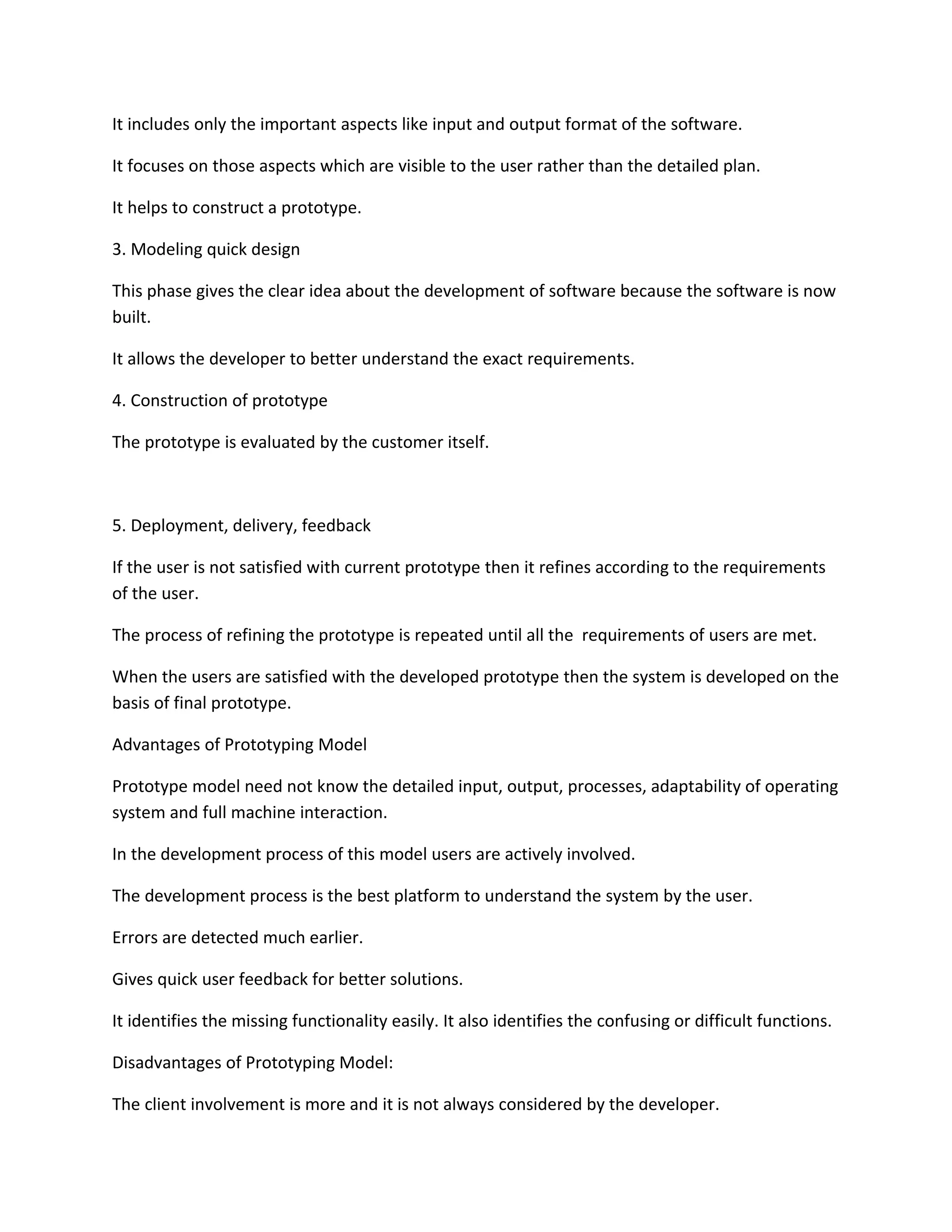 It includes only the important aspects like input and output format of the software.

It focuses on those aspects which are visible to the user rather than the detailed plan.

It helps to construct a prototype.

3. Modeling quick design

This phase gives the clear idea about the development of software because the software is now built.

It allows the developer to better understand the exact requirements.

4. Construction of prototype

The prototype is evaluated by the customer itself.

5. Deployment, delivery, feedback

If the user is not satisfied with current prototype then it refines according to the requirements of the user.

The process of refining the prototype is repeated until all the  requirements of users are met.

When the users are satisfied with the developed prototype then the system is developed on the basis of final prototype.

Advantages of Prototyping Model

Prototype model need not know the detailed input, output, processes, adaptability of operating system and full machine interaction.

In the development process of this model users are actively involved.

The development process is the best platform to understand the system by the user.

Errors are detected much earlier.

Gives quick user feedback for better solutions.

It identifies the missing functionality easily. It also identifies the confusing or difficult functions.

Disadvantages of Prototyping Model:

The client involvement is more and it is not always considered by the developer.